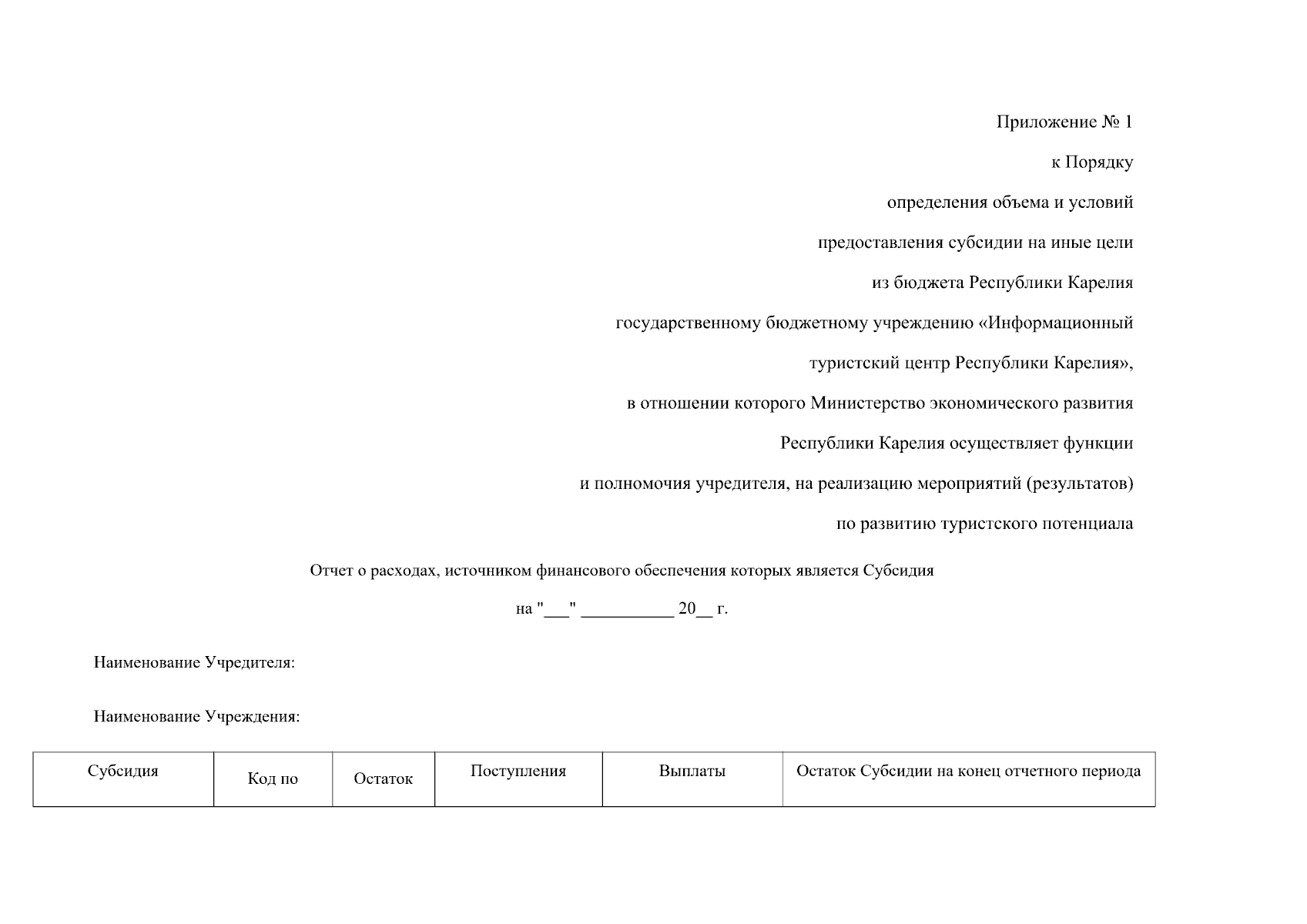 Приложение № 1

к Порядку

определения объема и условий

предоставления субсидии на иные цели

из бюджета Республики Карелия

государственному бюджетному учреждению «Информационный

туристский центр Республики Карелия»,

в отношении которого Министерство экономического развития

Республики Карелия осуществляет функции

и полномочия учредителя, на реализацию мероприятий (результатов)

по развитию туристского потенциала

Отчет о расходах, источником финансового обеспечения которых является Субсидия

на "___" __________ 20__ г.

Наименование Учредителя:

Наименование Учреждения:

| Субсидия | Код по | Остаток | Поступления | Выплаты | Остаток Субсидии на конец отчетного периода |
|---|---|---|---|---|---|